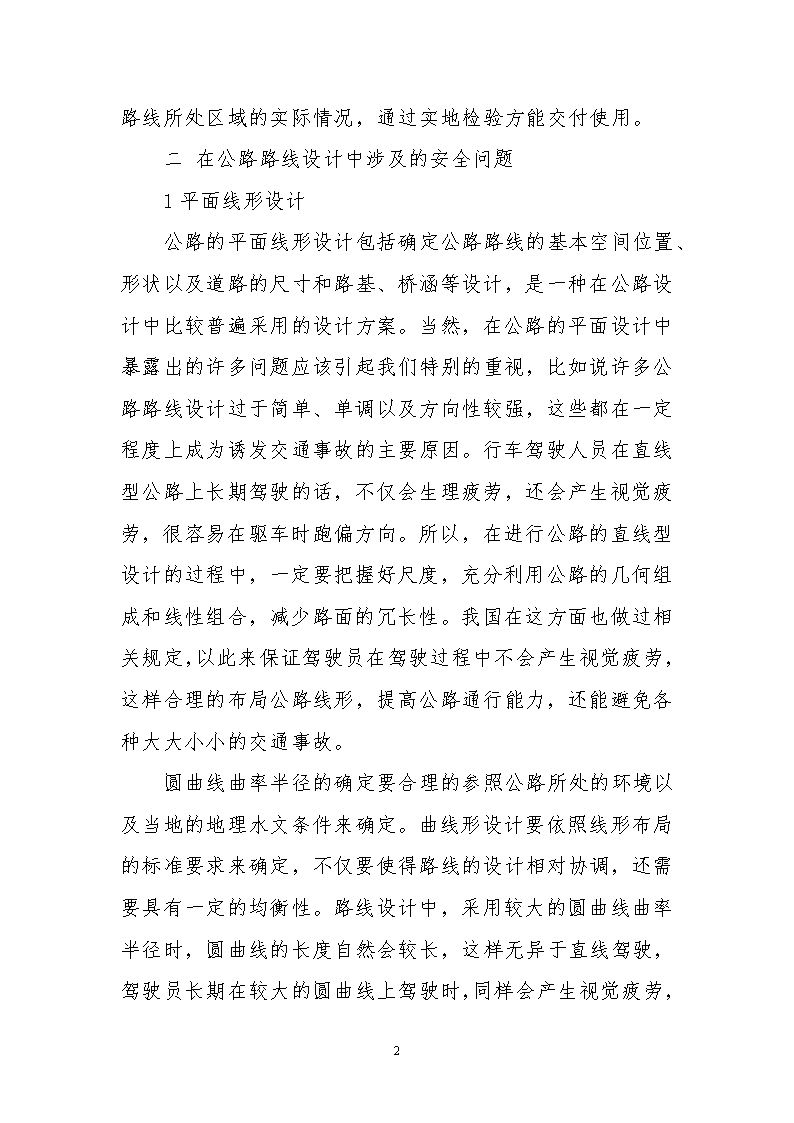 路线所处区域的实际情况，通过实地检验方能交付使用。

二 在公路路线设计中涉及的安全问题

1 平面线形设计

公路的平面线形设计包括确定公路路线的基本空间位置、形状以及道路的尺寸和路基、桥涵等设计，是一种在公路设计中比较普遍采用的设计方案。当然，在公路的平面设计中暴露出的许多问题应该引起我们特别的重视，比如说许多公路路线设计过于简单、单调以及方向性较强，这些都在一定程度上成为诱发交通事故的主要原因。行车驾驶人员在直线型公路上长期驾驶的话，不仅会生理疲劳，还会产生视觉疲劳，很容易在驱车时跑偏方向。所以，在进行公路的直线型设计的过程中，一定要把握好尺度，充分利用公路的几何组成和线性组合，减少路面的冗长性。我国在这方面也做过相关规定,以此来保证驾驶员在驾驶过程中不会产生视觉疲劳，这样合理的布局公路线形，提高公路通行能力，还能避免各种大大小小的交通事故。

圆曲线曲率半径的确定要合理的参照公路所处的环境以及当地的地理水文条件来确定。曲线形设计要依照线形布局的标准要求来确定，不仅要使得路线的设计相对协调，还需要具有一定的均衡性。路线设计中，采用较大的圆曲线曲率半径时，圆曲线的长度自然会较长，这样无异于直线驾驶，驾驶员长期在较大的圆曲线上驾驶时,同样会产生视觉疲劳，

2